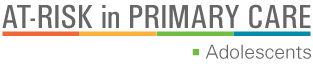 AT-RISK in PRIMARY CARE

Adolescents